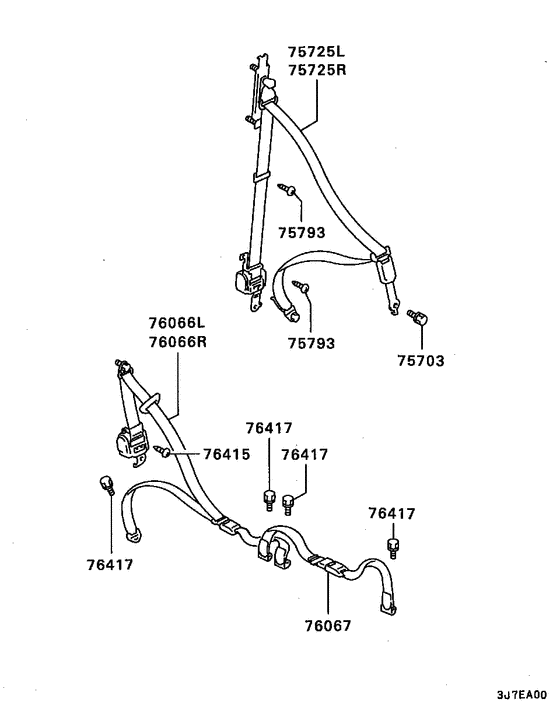 75725L
75725R

75793

75793

75703

76066L
76066R

76415

76417

76417

76417

76417

76067

3J7EA00